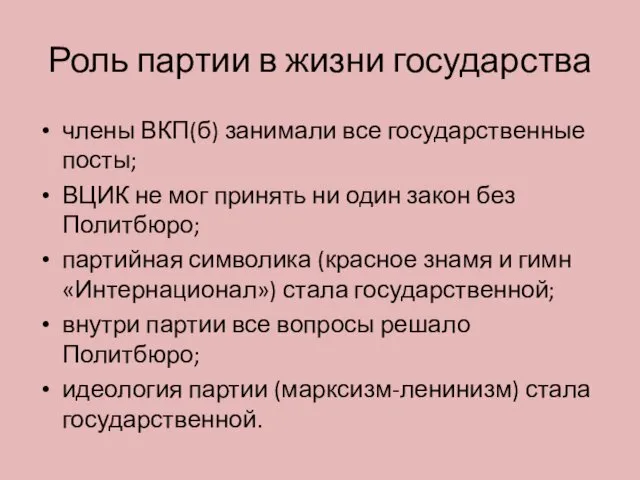 Роль партии в жизни государства

• члены ВКП(б) занимали все государственные посты;
• ВЦИК не мог принять ни один закон без Политбюро;
• партийная символика (красное знамя и гимн «Интернационал») стала государственной;
• внутри партии все вопросы решало Политбюро;
• идеология партии (марксизм-ленинизм) стала государственной.